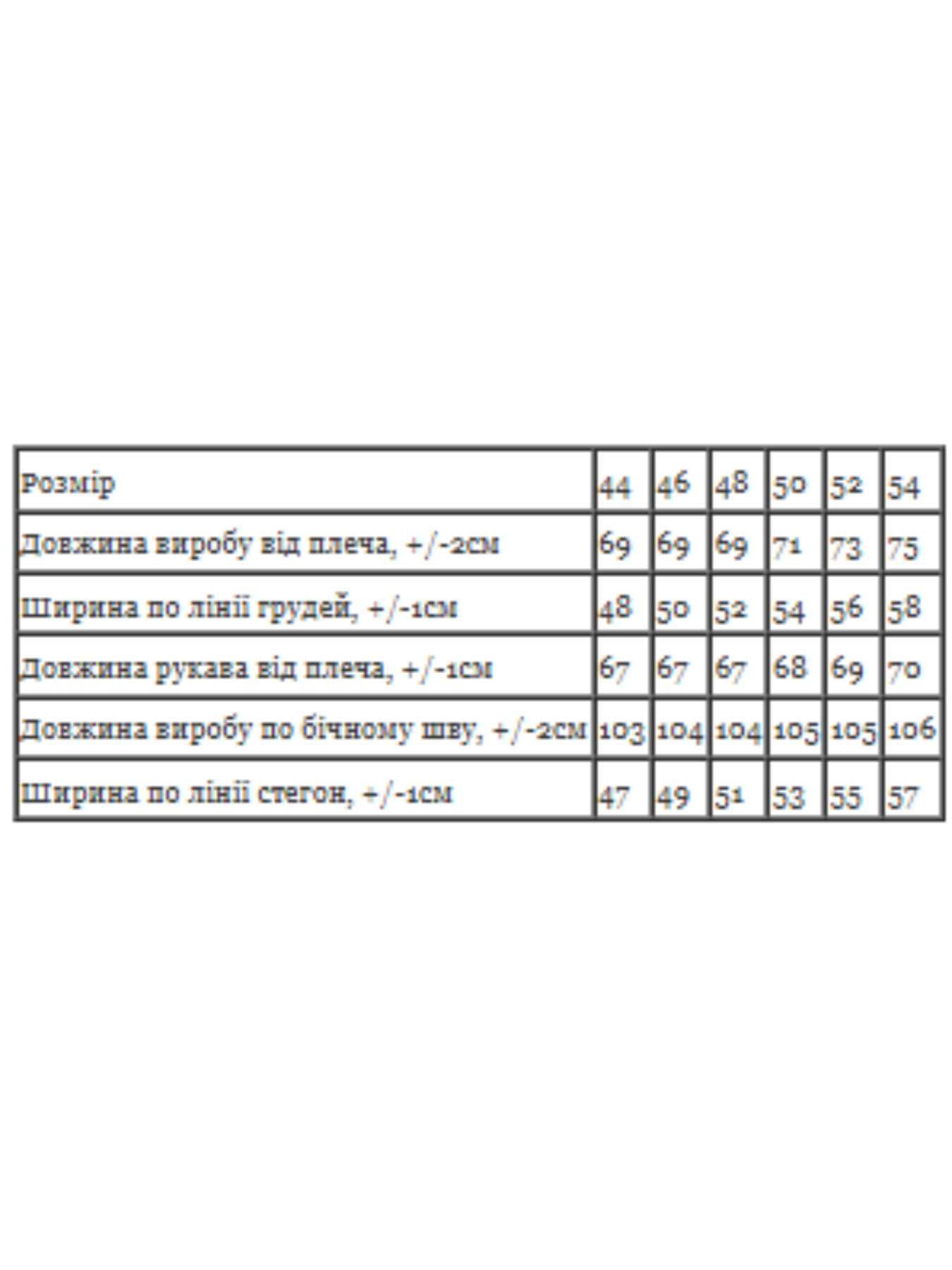 | Розмір | 44 | 46 | 48 | 50 | 52 | 54 |
|---|---|---|---|---|---|---|
| Довжина виробу від плеча, +/-2см | 69 | 69 | 69 | 71 | 73 | 75 |
| Ширина по лінії грудей, +/-1см | 48 | 50 | 52 | 54 | 56 | 58 |
| Довжина рукава від плеча, +/-1см | 67 | 67 | 67 | 68 | 69 | 70 |
| Довжина виробу по бічному шву, +/-2см | 103 | 104 | 104 | 105 | 105 | 106 |
| Ширина по лінії стегон, +/-1см | 47 | 49 | 51 | 53 | 55 | 57 |